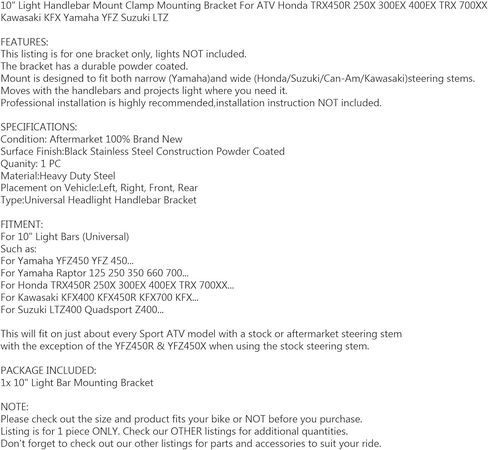 10" Light Handlebar Mount Clamp Mounting Bracket For ATV Honda TRX450R 250X 300EX 400EX TRX 700XX Kawasaki KFX Yamaha YFZ Suzuki LTZ

FEATURES:
This listing is for one bracket only, lights NOT included.
The bracket has a durable powder coated.
Mount is designed to fit both narrow (Yamaha)and wide (Honda/Suzuki/Can-Am/Kawasaki)steering stems.
Moves with the handlebars and projects light where you need it.
Professional installation is highly recommended,installation instruction NOT included.

SPECIFICATIONS:
Condition: Aftermarket 100% Brand New
Surface Finish:Black Stainless Steel Construction Powder Coated
Quanity: 1 PC
Material:Heavy Duty Steel
Placement on Vehicle:Left, Right, Front, Rear
Type:Universal Headlight Handlebar Bracket

FITMENT:
For 10" Light Bars (Universal)
Such as:
For Yamaha YFZ450 YFZ 450...
For Yamaha Raptor 125 250 350 660 700...
For Honda TRX450R 250X 300EX 400EX TRX 700XX...
For Kawasaki KFX400 KFX450R KFX700 KFX...
For Suzuki LTZ400 Quadsport Z400...

This will fit on just about every Sport ATV model with a stock or aftermarket steering stem with the exception of the YFZ450R & YFZ450X when using the stock steering stem.

PACKAGE INCLUDED:
1x 10" Light Bar Mounting Bracket

NOTE:
Please check out the size and product fits your bike or NOT before you purchase.
Listing is for 1 piece ONLY. Check our OTHER listings for additional quantities.
Don't forget to check out our other listings for parts and accessories to suit your ride.